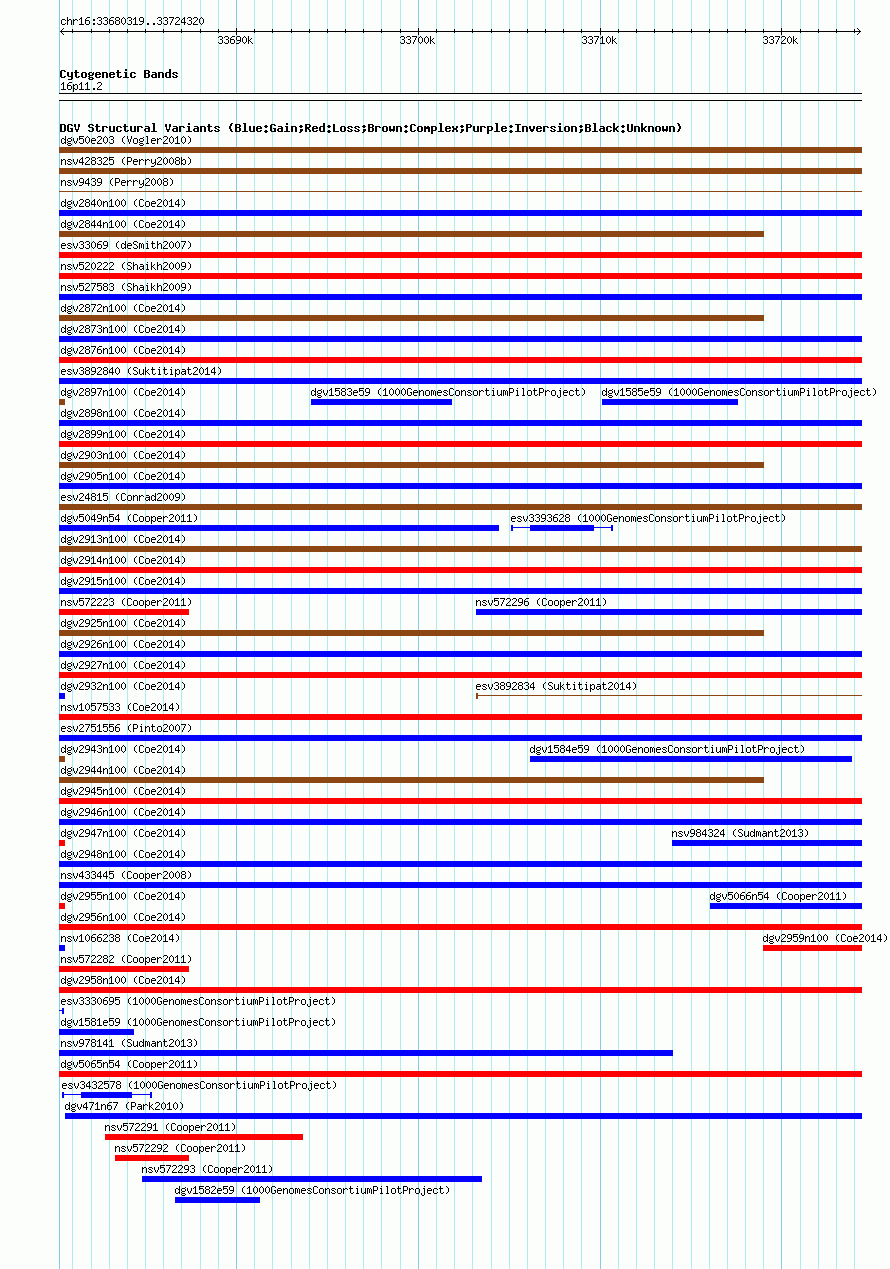 chr16:33680319..33724320

33690k 33700k 33710k 33720k

Cytogenetic Bands
16p11.2

DGV Structural Variants (Blue:Gain;Red:Loss;Brown:Complex;Purple:Inversion;Black:Unknown)
dgv50e203 (Vogler2010)
nsv428325 (Perry2008b)
nsv9439 (Perry2008)
dgv2840n100 (Coe2014)
dgv2844n100 (Coe2014)
esv33069 (deSmith2007)
nsv520222 (Shaikh2009)
nsv527583 (Shaikh2009)
dgv2872n100 (Coe2014)
dgv2873n100 (Coe2014)
dgv2876n100 (Coe2014)
esv3892840 (Suktitipat2014)
dgv2897n100 (Coe2014)
dgv1583e59 (1000GenomesConsortiumPilotProject)
dgv1585e59 (1000GenomesConsortiumPilotProject)
dgv2898n100 (Coe2014)
dgv2899n100 (Coe2014)
dgv2903n100 (Coe2014)
dgv2905n100 (Coe2014)
esv24815 (Conrad2009)
dgv5049n54 (Cooper2011)
esv3393628 (1000GenomesConsortiumPilotProject)
dgv2913n100 (Coe2014)
dgv2914n100 (Coe2014)
dgv2915n100 (Coe2014)
nsv572223 (Cooper2011)
nsv572296 (Cooper2011)
dgv2925n100 (Coe2014)
dgv2926n100 (Coe2014)
dgv2927n100 (Coe2014)
dgv2932n100 (Coe2014)
esv3892834 (Suktitipat2014)
nsv1057533 (Coe2014)
esv2751556 (Pinto2007)
dgv2943n100 (Coe2014)
dgv1584e59 (1000GenomesConsortiumPilotProject)
dgv2944n100 (Coe2014)
dgv2945n100 (Coe2014)
dgv2946n100 (Coe2014)
dgv2947n100 (Coe2014)
nsv984324 (Sudmant2013)
dgv2948n100 (Coe2014)
nsv433445 (Cooper2008)
dgv2955n100 (Coe2014)
dgv5066n54 (Cooper2011)
dgv2956n100 (Coe2014)
nsv1066238 (Coe2014)
dgv2959n100 (Coe2014)
nsv572282 (Cooper2011)
dgv2958n100 (Coe2014)
esv3330695 (1000GenomesConsortiumPilotProject)
dgv1581e59 (1000GenomesConsortiumPilotProject)
nsv978141 (Sudmant2013)
dgv5065n54 (Cooper2011)
esv3432578 (1000GenomesConsortiumPilotProject)
dgv471n67 (Park2010)
nsv572291 (Cooper2011)
nsv572292 (Cooper2011)
nsv572293 (Cooper2011)
dgv1582e59 (1000GenomesConsortiumPilotProject)